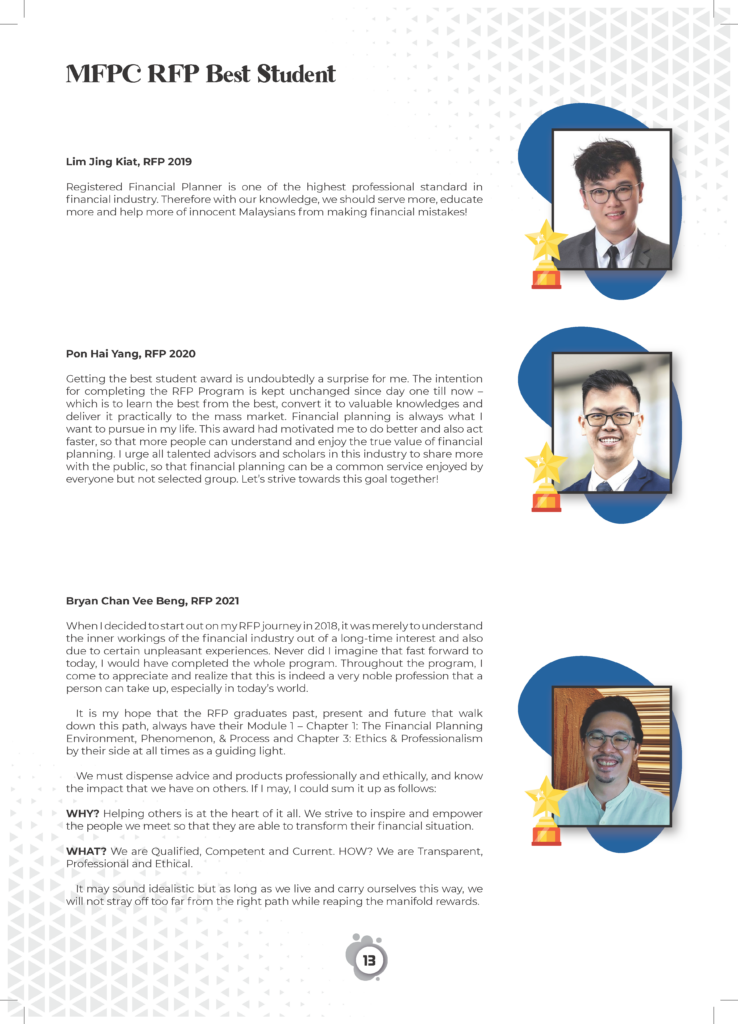 MFPC RFP Best Student

Lim Jing Kiat, RFP 2019

Registered Financial Planner is one of the highest professional standard in financial industry. Therefore with our knowledge, we should serve more, educate more and help more of innocent Malaysians from making financial mistakes!

Pon Hai Yang, RFP 2020

Getting the best student award is undoubtedly a surprise for me. The intention for completing the RFP Program is kept unchanged since day one till now – which is to learn the best from the best, convert it to valuable knowledges and deliver it practically to the mass market. Financial planning is always what I want to pursue in my life. This award had motivated me to do better and also act faster, so that more people can understand and enjoy the true value of financial planning. I urge all talented advisors and scholars in this industry to share more with the public, so that financial planning can be a common service enjoyed by everyone but not selected group. Let's strive towards this goal together!

Bryan Chan Vee Beng, RFP 2021

When I decided to start out on my RFP journey in 2018, it was merely to understand the inner workings of the financial industry out of a long-time interest and also due to certain unpleasant experiences. Never did I imagine that fast forward to today, I would have completed the whole program. Throughout the program, I come to appreciate and realize that this is indeed a very noble profession that a person can take up, especially in today's world.

It is my hope that the RFP graduates past, present and future that walk down this path, always have their Module 1 – Chapter 1: The Financial Planning Environment, Phenomenon, & Process and Chapter 3: Ethics & Professionalism by their side at all times as a guiding light.

We must dispense advice and products professionally and ethically, and know the impact that we have on others. If I may, I could sum it up as follows:

WHY? Helping others is at the heart of it all. We strive to inspire and empower the people we meet so that they are able to transform their financial situation.

WHAT? We are Qualified, Competent and Current. HOW? We are Transparent, Professional and Ethical.

It may sound idealistic but as long as we live and carry ourselves this way, we will not stray off too far from the right path while reaping the manifold rewards.

13